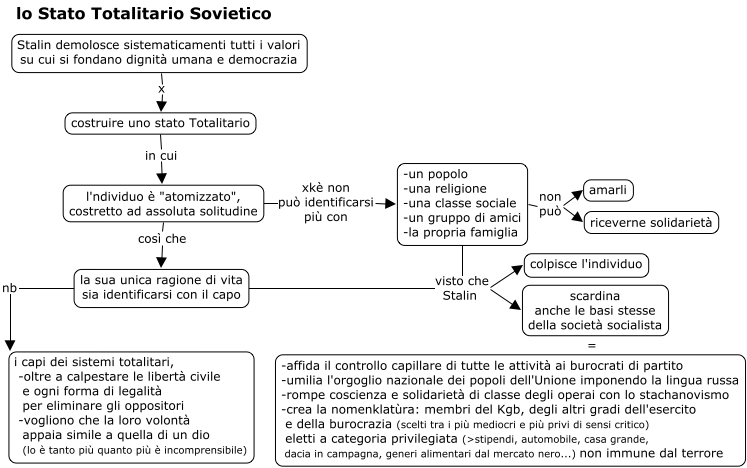 lo Stato Totalitario Sovietico

Stalin demolosce sistematicamenti tutti i valori su cui si fondano dignità umana e democrazia

x

costruire uno stato Totalitario

in cui

l'ndividuo è "atomizzato", costretto ad assoluta solitudine

xkè non può identificarsi più con

-un popolo
-una religione
-una classe sociale
-un gruppo di amici
-la propria famiglia

non può

amarli

riceverne solidarietà

così che

la sua unica ragione di vita sia identificarsi con il capo

visto che Stalin

colpisce l'individuo

scardina anche le basi stesse della società socialista

=

nb

i capi dei sistemi totalitari,
-oltre a calpestare le libertà civile e ogni forma di legalità per eliminare gli oppositori
-vogliono che la loro volontà appaia simile a quella di un dio
(lo è tanto più quanto più è incomprensibile)

-affida il controllo capillare di tutte le attività ai burocrati di partito
-umilia l'orgoglio nazionale dei popoli dell'Unione imponendo la lingua russa
-rompe coscienza e solidarietà di classe degli operai con lo stachanovismo
-crea la nomenklatùra: membri del Kgb, degli altri gradi dell'esercito e della burocrazia (scelti tra i più mediocri e più privi di sensi critico) eletti a categoria privilegiata (>stipendi, automobile, casa grande, dacia in campagna, generi alimentari dal mercato nero...) non immune dal terrore